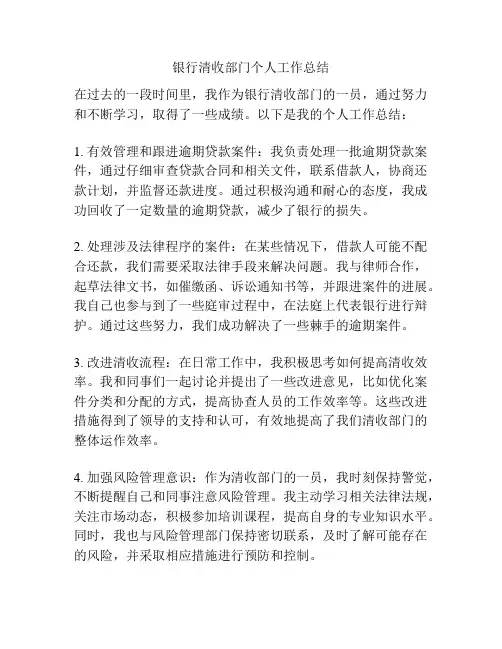 银行清收部门个人工作总结

在过去的一段时间里，我作为银行清收部门的一员，通过努力和不断学习，取得了一些成绩。以下是我的个人工作总结：

1. 有效管理和跟进逾期贷款案件：我负责处理一批逾期贷款案件，通过仔细审查贷款合同和相关文件，联系借款人，协商还款计划，并监督还款进度。通过积极沟通和耐心的态度，我成功回收了一定数量的逾期贷款，减少了银行的损失。

2. 处理涉及法律程序的案件：在某些情况下，借款人可能不配合还款，我们需要采取法律手段来解决问题。我与律师合作，起草法律文书，如催缴函、诉讼通知书等，并跟进案件的进展。我自己也参与到了一些庭审过程中，在法庭上代表银行进行辩护。通过这些努力，我们成功解决了一些棘手的逾期案件。

3. 改进清收流程：在日常工作中，我积极思考如何提高清收效率。我和同事们一起讨论并提出了一些改进意见，比如优化案件分类和分配的方式，提高协查人员的工作效率等。这些改进措施得到了领导的支持和认可，有效地提高了我们清收部门的整体运作效率。

4. 加强风险管理意识：作为清收部门的一员，我时刻保持警觉，不断提醒自己和同事注意风险管理。我主动学习相关法律法规，关注市场动态，积极参加培训课程，提高自身的专业知识水平。同时，我也与风险管理部门保持密切联系，及时了解可能存在的风险，并采取相应措施进行预防和控制。